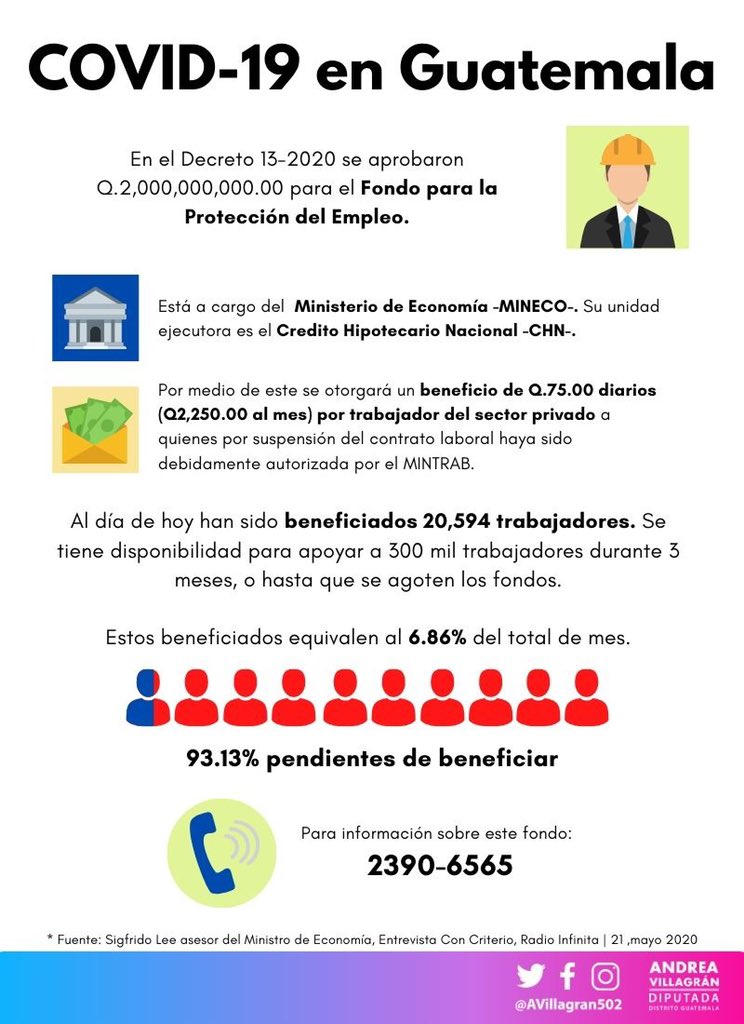 COVID-19 en Guatemala

En el Decreto 13-2020 se aprobaron Q.2,000,000,000.00 para el Fondo para la Protección del Empleo.

Está a cargo del Ministerio de Economía -MINECO-. Su unidad ejecutora es el Credito Hipotecario Nacional -CHN-.

Por medio de este se otorgará un beneficio de Q.75.00 diarios (Q2,250.00 al mes) por trabajador del sector privado a quienes por suspensión del contrato laboral haya sido debidamente autorizada por el MINTRAB.

Al día de hoy han sido beneficiados 20,594 trabajadores. Se tiene disponibilidad para apoyar a 300 mil trabajadores durante 3 meses, o hasta que se agoten los fondos.

Estos beneficiados equivalen al 6.86% del total de mes.

93.13% pendientes de beneficiar

Para información sobre este fondo:
2390-6565

* Fuente: Sigfrido Lee asesor del Ministro de Economía, Entrevista Con Criterio, Radio Infinita | 21 ,mayo 2020

@AVillagran502

ANDREA VILLAGRÁN DIPUTADA DISTRITO GUATEMALA